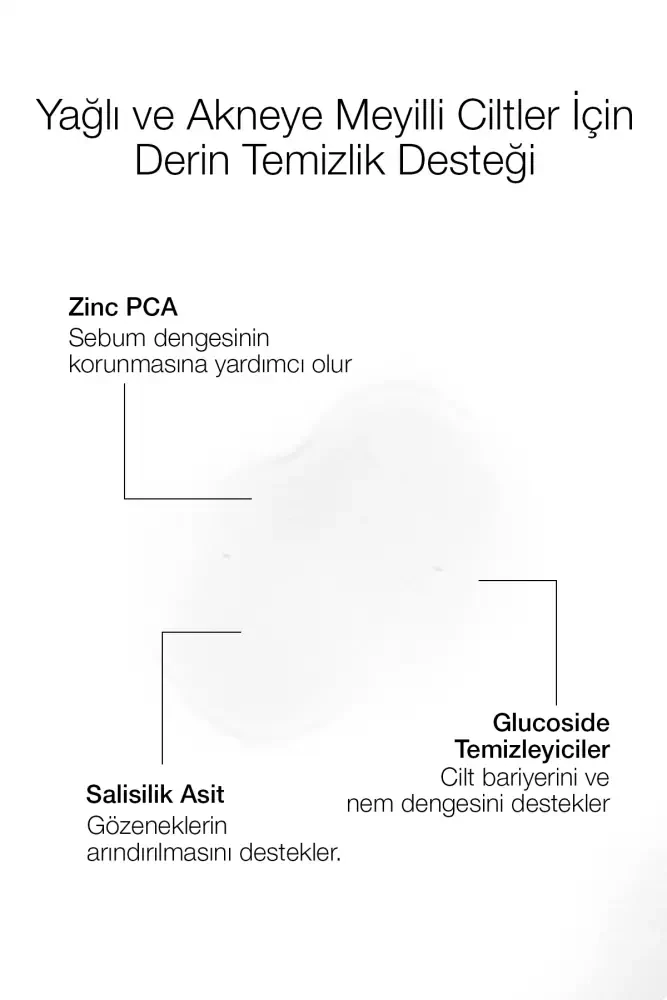 Yağlı ve Akneye Meyilli Ciltler İçin Derin Temizlik Desteği

Zinc PCA
Sebum dengesinin korunmasına yardımcı olur

Glucoside Temizleyiciler
Cilt bariyerini ve nem dengesini destekler

Salisilik Asit
Gözeneklerin arındırılmasını destekler.